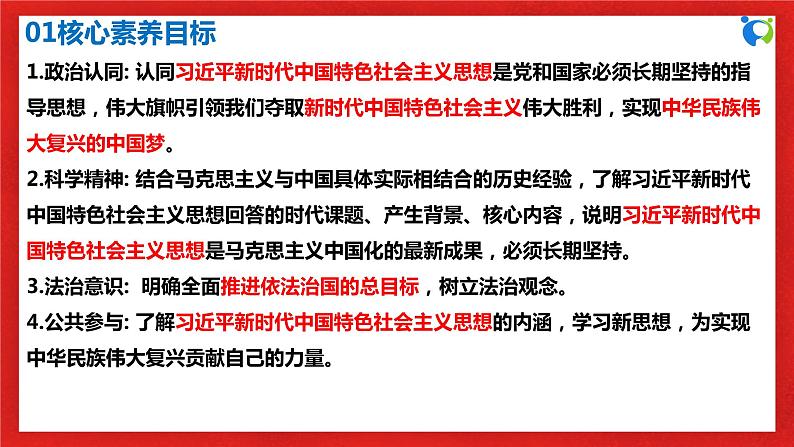 01核心素养目标

1.政治认同: 认同习近平新时代中国特色社会主义思想是党和国家必须长期坚持的指导思想，伟大旗帜引领我们夺取新时代中国特色社会主义伟大胜利，实现中华民族伟大复兴的中国梦。

2.科学精神: 结合马克思主义与中国具体实际相结合的历史经验，了解习近平新时代中国特色社会主义思想回答的时代课题、产生背景、核心内容，说明习近平新时代中国特色社会主义思想是马克思主义中国化的最新成果，必须长期坚持。

3.法治意识: 明确全面推进依法治国的总目标，树立法治观念。

4.公共参与: 了解习近平新时代中国特色社会主义思想的内涵，学习新思想，为实现中华民族伟大复兴贡献自己的力量。